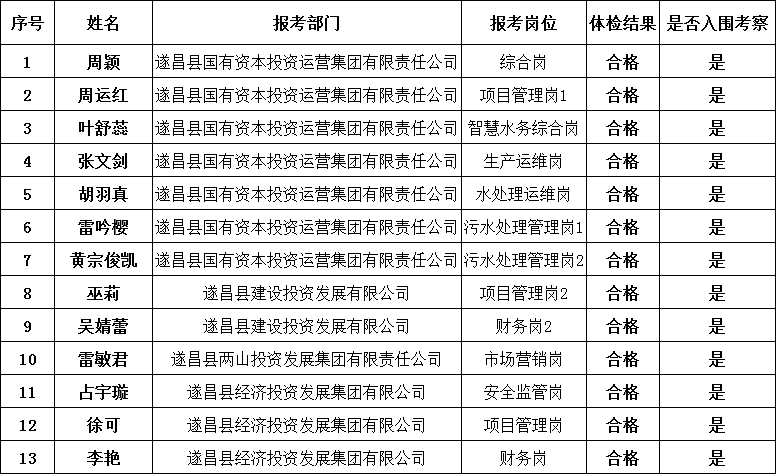 | 序号 | 姓名 | 报考部门 | 报考岗位 | 体检结果 | 是否入围考察 |
|---|---|---|---|---|---|
| 1 | 周颖 | 遂昌县国有资本投资运营集团有限责任公司 | 综合岗 | 合格 | 是 |
| 2 | 周运红 | 遂昌县国有资本投资运营集团有限责任公司 | 项目管理岗1 | 合格 | 是 |
| 3 | 叶舒蕊 | 遂昌县国有资本投资运营集团有限责任公司 | 智慧水务综合岗 | 合格 | 是 |
| 4 | 张文剑 | 遂昌县国有资本投资运营集团有限责任公司 | 生产运维岗 | 合格 | 是 |
| 5 | 胡羽真 | 遂昌县国有资本投资运营集团有限责任公司 | 水处理运维岗 | 合格 | 是 |
| 6 | 雷吟樱 | 遂昌县国有资本投资运营集团有限责任公司 | 污水处理管理岗1 | 合格 | 是 |
| 7 | 黄宗俊凯 | 遂昌县国有资本投资运营集团有限责任公司 | 污水处理管理岗2 | 合格 | 是 |
| 8 | 巫莉 | 遂昌县建设投资发展有限公司 | 项目管理岗2 | 合格 | 是 |
| 9 | 吴婧蕾 | 遂昌县建设投资发展有限公司 | 财务岗2 | 合格 | 是 |
| 10 | 雷敏君 | 遂昌县两山投资发展集团有限责任公司 | 市场营销岗 | 合格 | 是 |
| 11 | 占宇璇 | 遂昌县经济投资发展集团有限公司 | 安全监管岗 | 合格 | 是 |
| 12 | 徐可 | 遂昌县经济投资发展集团有限公司 | 项目管理岗 | 合格 | 是 |
| 13 | 李艳 | 遂昌县经济投资发展集团有限公司 | 财务岗 | 合格 | 是 |